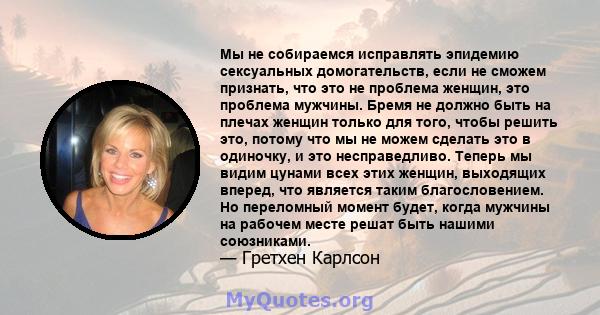 Мы не собираемся исправлять эпидемию сексуальных домогательств, если не сможем признать, что это не проблема женщин, это проблема мужчины. Бремя не должно быть на плечах женщин только для того, чтобы решить это, потому что мы не можем сделать это в одиночку, и это несправедливо. Теперь мы видим цунами всех этих женщин, выходящих вперед, что является таким благословением. Но переломный момент будет, когда мужчины на рабочем месте решат быть нашими союзниками.
— Гретхен Карлсон

MyQuotes.org